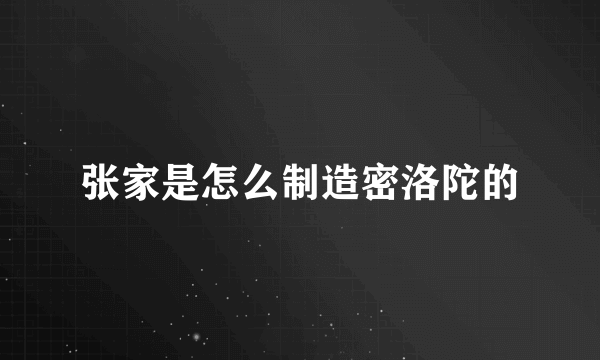 张家是怎么制造密洛陀的